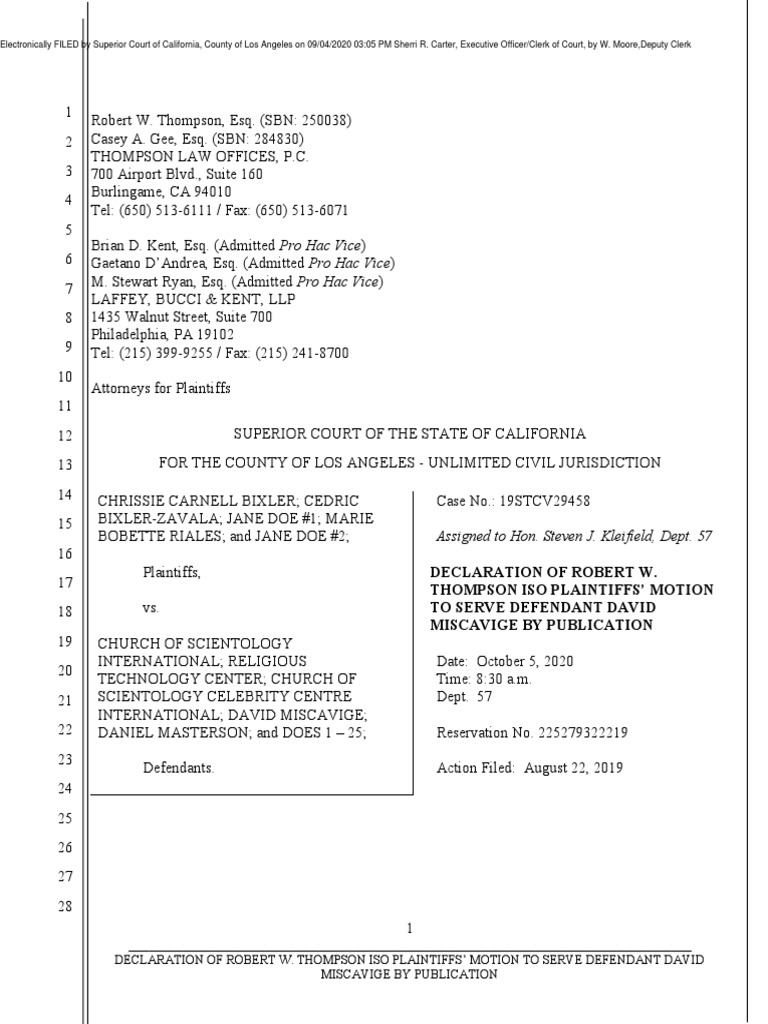 Electronically FILED by Superior Court of California, County of Los Angeles on 09/04/2020 03:05 PM Sherri R. Carter, Executive Officer/Clerk of Court, by W. Moore,Deputy Clerk

1
2
3
4
5
6
7
8
9
10
11
12
13
14
15
16
17
18
19
20
21
22
23
24
25
26
27
28

Robert W. Thompson, Esq. (SBN: 250038)
Casey A. Gee, Esq. (SBN: 284830)
THOMPSON LAW OFFICES, P.C.
700 Airport Blvd., Suite 160
Burlingame, CA 94010
Tel: (650) 513-6111 / Fax: (650) 513-6071

Brian D. Kent, Esq. (Admitted Pro Hac Vice)
Gaetano D'Andrea, Esq. (Admitted Pro Hac Vice)
M. Stewart Ryan, Esq. (Admitted Pro Hac Vice)
LAFFEY, BUCCI & KENT, LLP
1435 Walnut Street, Suite 700
Philadelphia, PA 19102
Tel: (215) 399-9255 / Fax: (215) 241-8700

Attorneys for Plaintiffs

SUPERIOR COURT OF THE STATE OF CALIFORNIA

FOR THE COUNTY OF LOS ANGELES - UNLIMITED CIVIL JURISDICTION

CHRISSIE CARNELL BIXLER; CEDRIC BIXLER-ZAVALA; JANE DOE #1; MARIE BOBETTE RIALES; and JANE DOE #2;

Plaintiffs,

vs.

CHURCH OF SCIENTOLOGY INTERNATIONAL; RELIGIOUS TECHNOLOGY CENTER; CHURCH OF SCIENTOLOGY CELEBRITY CENTRE INTERNATIONAL; DAVID MISCAVIGE; DANIEL MASTERSON; and DOES 1 – 25;

Defendants.

Case No.: 19STCV29458

Assigned to Hon. Steven J. Kleifield, Dept. 57

DECLARATION OF ROBERT W. THOMPSON ISO PLAINTIFFS' MOTION TO SERVE DEFENDANT DAVID MISCAVIGE BY PUBLICATION

Date: October 5, 2020
Time: 8:30 a.m.
Dept. 57

Reservation No. 225279322219

Action Filed: August 22, 2019

1

DECLARATION OF ROBERT W. THOMPSON ISO PLAINTIFFS' MOTION TO SERVE DEFENDANT DAVID MISCAVIGE BY PUBLICATION